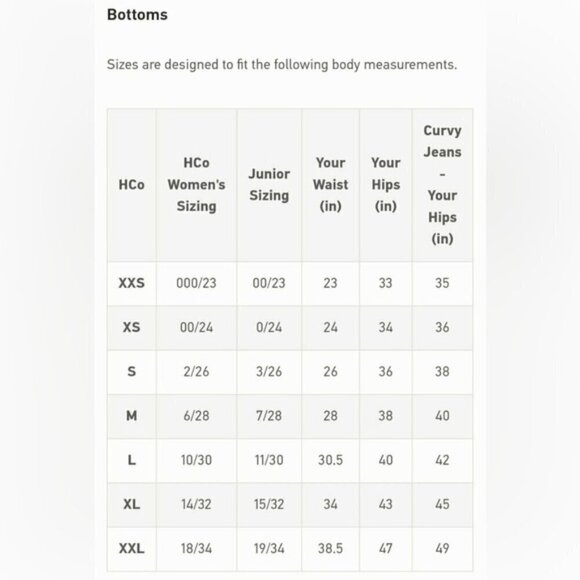 Bottoms

Sizes are designed to fit the following body measurements.

| HCo | HCo Women's Sizing | Junior Sizing | Your Waist (in) | Your Hips (in) | Curvy Jeans - Your Hips (in) |
|---|---|---|---|---|---|
| XXS | 000/23 | 00/23 | 23 | 33 | 35 |
| XS | 00/24 | 0/24 | 24 | 34 | 36 |
| S | 2/26 | 3/26 | 26 | 36 | 38 |
| M | 6/28 | 7/28 | 28 | 38 | 40 |
| L | 10/30 | 11/30 | 30.5 | 40 | 42 |
| XL | 14/32 | 15/32 | 34 | 43 | 45 |
| XXL | 18/34 | 19/34 | 38.5 | 47 | 49 |